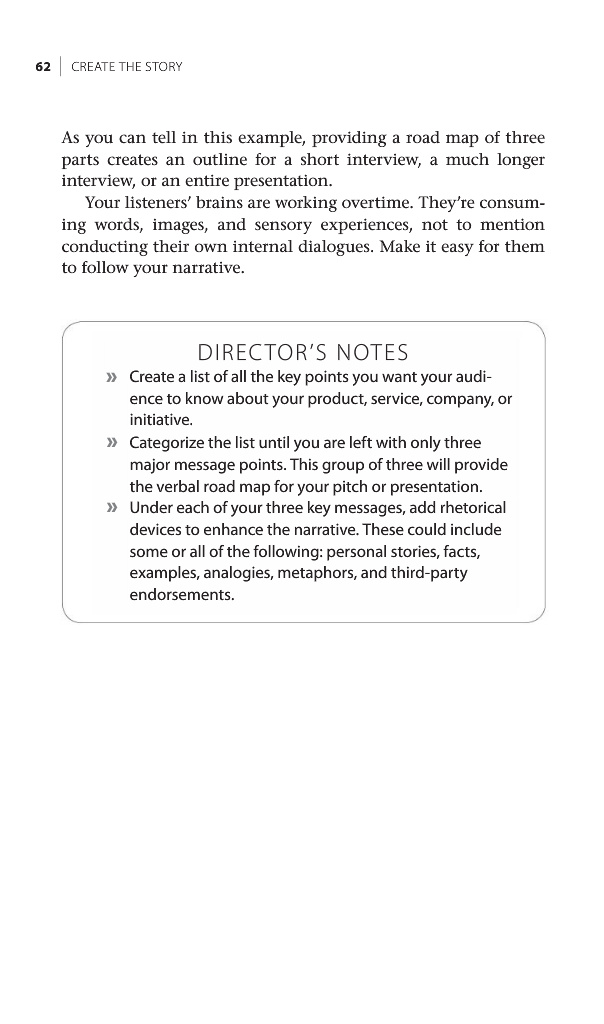 62 | CREATE THE STORY

As you can tell in this example, providing a road map of three parts creates an outline for a short interview, a much longer interview, or an entire presentation.

Your listeners' brains are working overtime. They're consuming words, images, and sensory experiences, not to mention conducting their own internal dialogues. Make it easy for them to follow your narrative.

DIRECTOR'S NOTES

» Create a list of all the key points you want your audience to know about your product, service, company, or initiative.

» Categorize the list until you are left with only three major message points. This group of three will provide the verbal road map for your pitch or presentation.

» Under each of your three key messages, add rhetorical devices to enhance the narrative. These could include some or all of the following: personal stories, facts, examples, analogies, metaphors, and third-party endorsements.